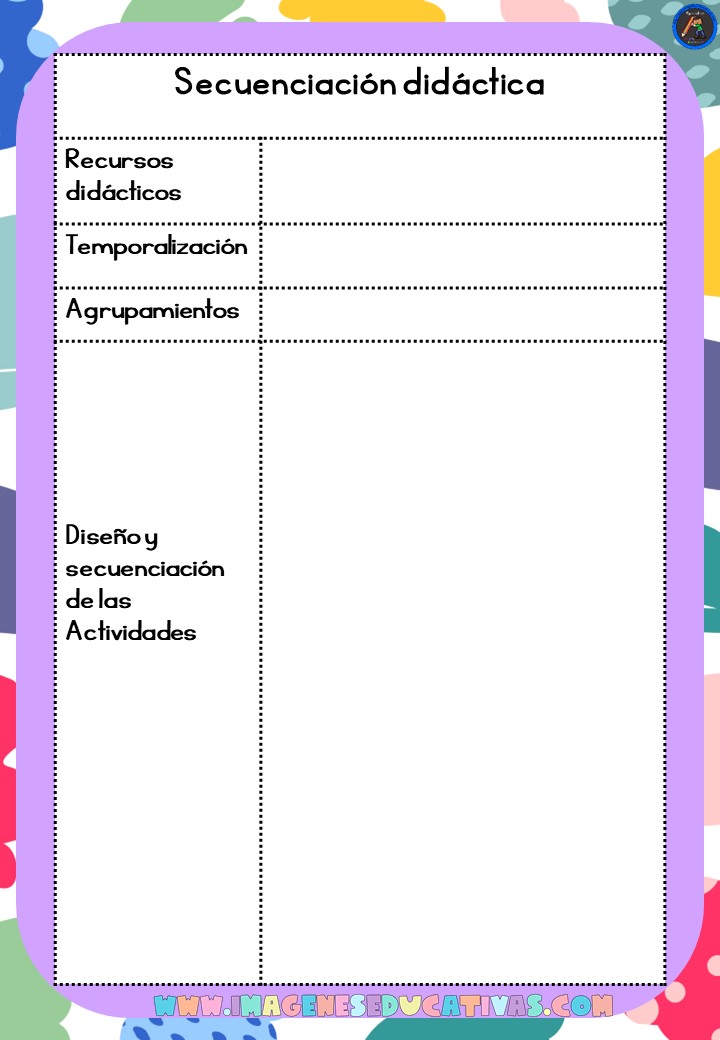 Secuenciación didáctica

| Recursos didácticos | |
|---|---|
| Temporalización | |
| Agrupamientos | |
| Diseño y secuenciación de las Actividades | |

WWW.IMAGENESEDUCATIVAS.COM